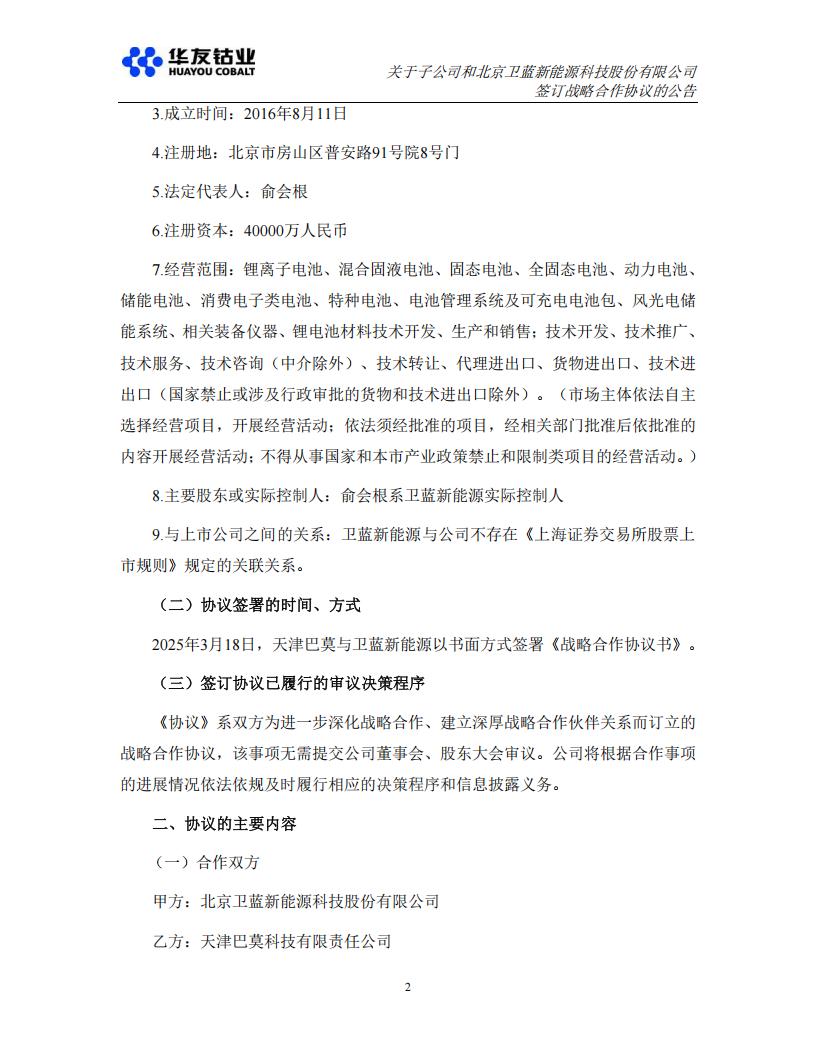 华友钴业
HUAYOU COBALT

关于子公司和北京卫蓝新能源科技股份有限公司签订战略合作协议的公告

3.成立时间：2016年8月11日

4.注册地：北京市房山区普安路91号院8号门

5.法定代表人：俞会根

6.注册资本：40000万人民币

7.经营范围：锂离子电池、混合固液电池、固态电池、全固态电池、动力电池、储能电池、消费电子类电池、特种电池、电池管理系统及可充电电池包、风光电储能系统、相关装备仪器、锂电池材料技术开发、生产和销售；技术开发、技术推广、技术服务、技术咨询（中介除外）、技术转让、代理进出口、货物进出口、技术进出口（国家禁止或涉及行政审批的货物和技术进出口除外）。（市场主体依法自主选择经营项目，开展经营活动；依法须经批准的项目，经相关部门批准后依批准的内容开展经营活动；不得从事国家和本市产业政策禁止和限制类项目的经营活动。）

8.主要股东或实际控制人：俞会根系卫蓝新能源实际控制人

9.与上市公司之间的关系：卫蓝新能源与公司不存在《上海证券交易所股票上市规则》规定的关联关系。

（二）协议签署的时间、方式

2025年3月18日，天津巴莫与卫蓝新能源以书面方式签署《战略合作协议书》。

（三）签订协议已履行的审议决策程序

《协议》系双方为进一步深化战略合作、建立深厚战略合作伙伴关系而订立的战略合作协议，该事项无需提交公司董事会、股东大会审议。公司将根据合作事项的进展情况依法依规及时履行相应的决策程序和信息披露义务。

二、协议的主要内容

（一）合作双方

甲方：北京卫蓝新能源科技股份有限公司

乙方：天津巴莫科技有限责任公司

2